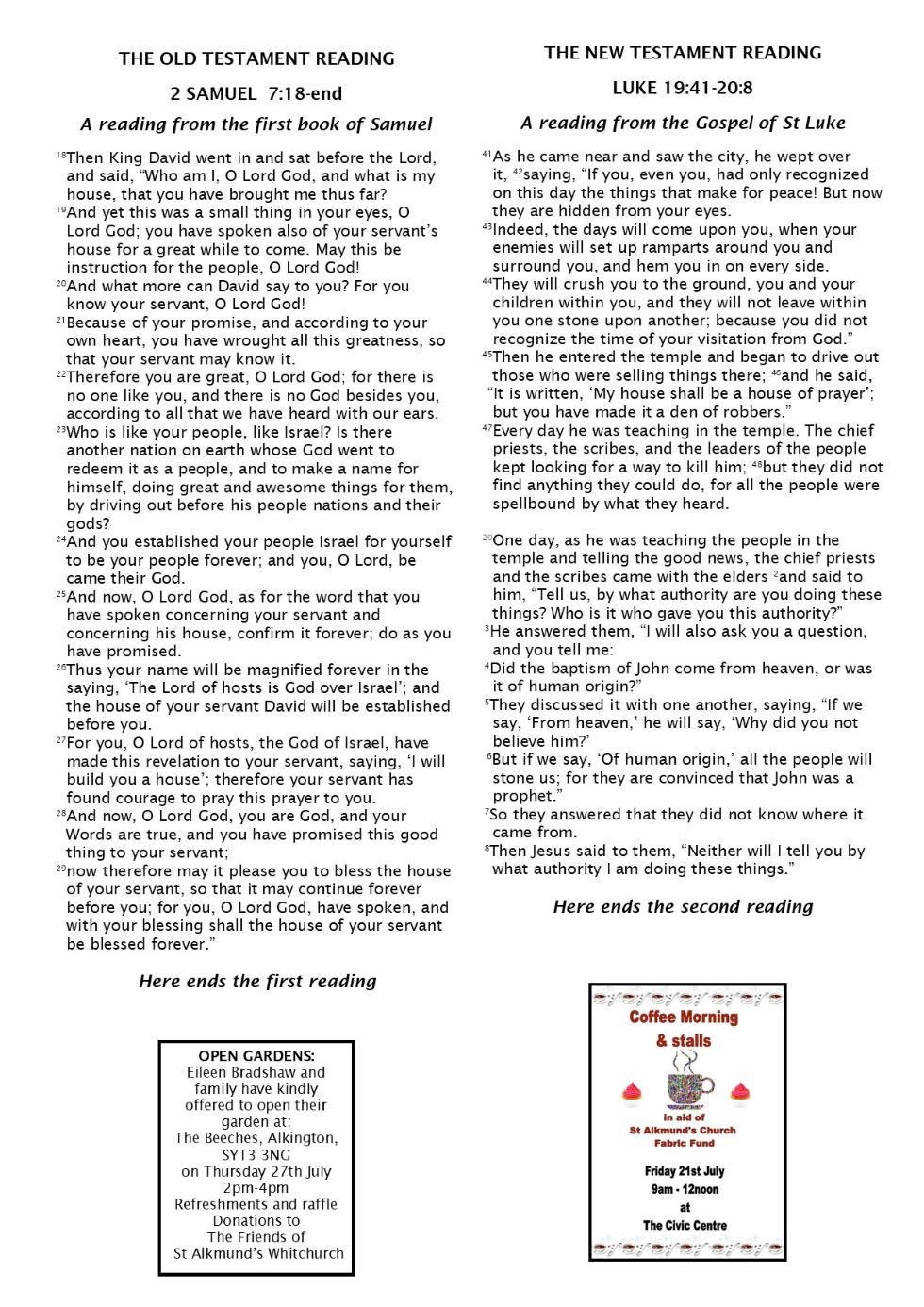 THE OLD TESTAMENT READING

2 SAMUEL 7:18-end

A reading from the first book of Samuel

$^{18}$Then King David went in and sat before the Lord, and said, "Who am I, O Lord God, and what is my house, that you have brought me thus far?
$^{19}$And yet this was a small thing in your eyes, O Lord God; you have spoken also of your servant's house for a great while to come. May this be instruction for the people, O Lord God!
$^{20}$And what more can David say to you? For you know your servant, O Lord God!
$^{21}$Because of your promise, and according to your own heart, you have wrought all this greatness, so that your servant may know it.
$^{22}$Therefore you are great, O Lord God; for there is no one like you, and there is no God besides you, according to all that we have heard with our ears.
$^{23}$Who is like your people, like Israel? Is there another nation on earth whose God went to redeem it as a people, and to make a name for himself, doing great and awesome things for them, by driving out before his people nations and their gods?
$^{24}$And you established your people Israel for yourself to be your people forever; and you, O Lord, be came their God.
$^{25}$And now, O Lord God, as for the word that you have spoken concerning your servant and concerning his house, confirm it forever; do as you have promised.
$^{26}$Thus your name will be magnified forever in the saying, 'The Lord of hosts is God over Israel'; and the house of your servant David will be established before you.
$^{27}$For you, O Lord of hosts, the God of Israel, have made this revelation to your servant, saying, 'I will build you a house'; therefore your servant has found courage to pray this prayer to you.
$^{28}$And now, O Lord God, you are God, and your Words are true, and you have promised this good thing to your servant;
$^{29}$now therefore may it please you to bless the house of your servant, so that it may continue forever before you; for you, O Lord God, have spoken, and with your blessing shall the house of your servant be blessed forever."

Here ends the first reading

OPEN GARDENS:
Eileen Bradshaw and family have kindly offered to open their garden at:
The Beeches, Alkington, SY13 3NG
on Thursday 27th July
2pm-4pm
Refreshments and raffle
Donations to
The Friends of
St Alkmund's Whitchurch

THE NEW TESTAMENT READING

LUKE 19:41-20:8

A reading from the Gospel of St Luke

$^{41}$As he came near and saw the city, he wept over it, $^{42}$saying, "If you, even you, had only recognized on this day the things that make for peace! But now they are hidden from your eyes.
$^{43}$Indeed, the days will come upon you, when your enemies will set up ramparts around you and surround you, and hem you in on every side.
$^{44}$They will crush you to the ground, you and your children within you, and they will not leave within you one stone upon another; because you did not recognize the time of your visitation from God."
$^{45}$Then he entered the temple and began to drive out those who were selling things there; $^{46}$and he said, "It is written, 'My house shall be a house of prayer'; but you have made it a den of robbers."
$^{47}$Every day he was teaching in the temple. The chief priests, the scribes, and the leaders of the people kept looking for a way to kill him; $^{48}$but they did not find anything they could do, for all the people were spellbound by what they heard.

$^{20}$One day, as he was teaching the people in the temple and telling the good news, the chief priests and the scribes came with the elders $^{2}$and said to him, "Tell us, by what authority are you doing these things? Who is it who gave you this authority?"
$^{3}$He answered them, "I will also ask you a question, and you tell me:
$^{4}$Did the baptism of John come from heaven, or was it of human origin?"
$^{5}$They discussed it with one another, saying, "If we say, 'From heaven,' he will say, 'Why did you not believe him?'
$^{6}$But if we say, 'Of human origin,' all the people will stone us; for they are convinced that John was a prophet."
$^{7}$So they answered that they did not know where it came from.
$^{8}$Then Jesus said to them, "Neither will I tell you by what authority I am doing these things."

Here ends the second reading

Coffee Morning
& stalls
in aid of
St Alkmund's Church
Fabric Fund
Friday 21st July
9am - 12noon
at
The Civic Centre